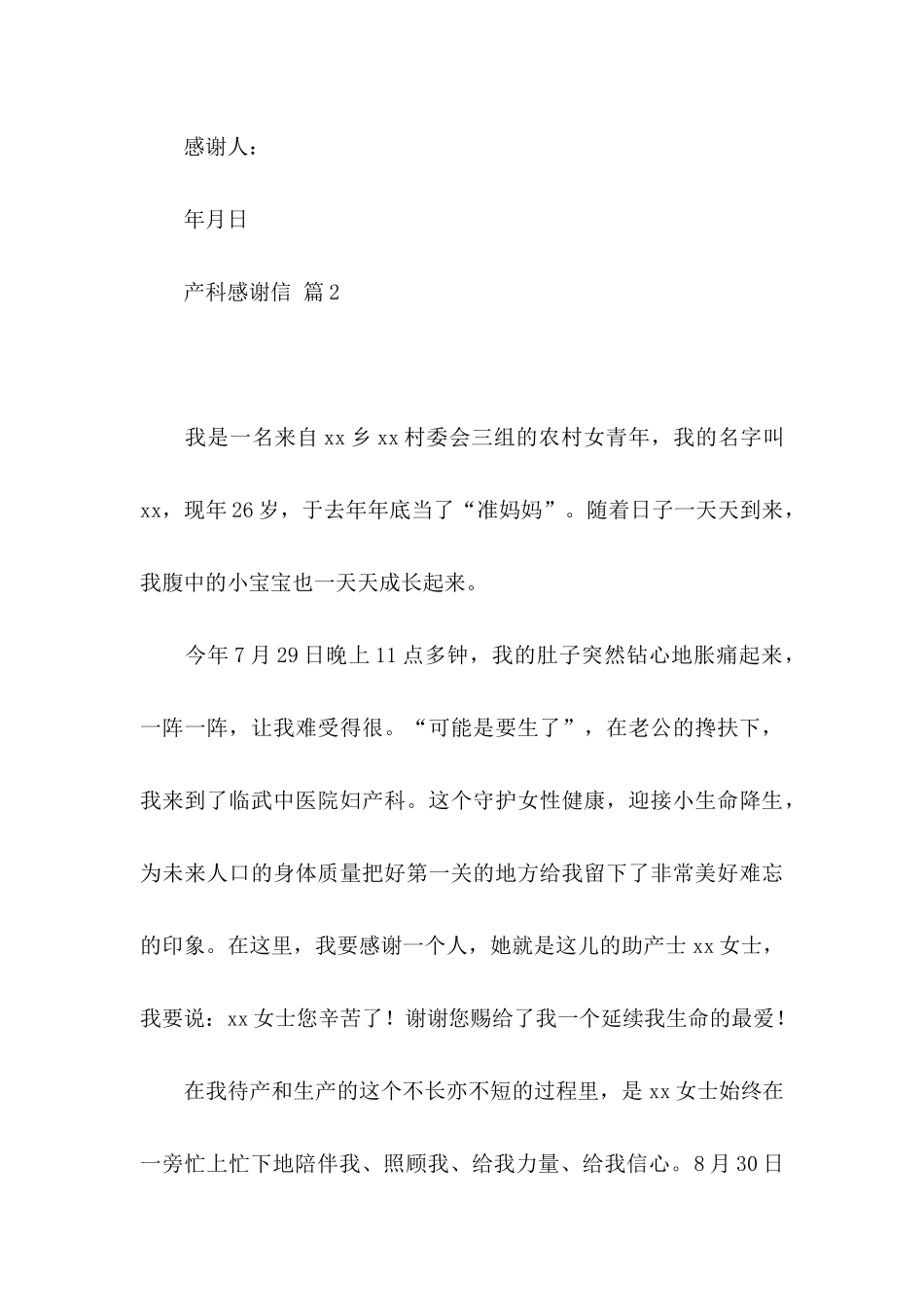 感谢人：

年月日

产科感谢信 篇2

我是一名来自xx乡xx村委会三组的农村女青年，我的名字叫xx，现年26岁，于去年年底当了“准妈妈”。随着日子一天天到来，我腹中的小宝宝也一天天成长起来。

今年7月29日晚上11点多钟，我的肚子突然钻心地胀痛起来，一阵一阵，让我难受得很。“可能是要生了”，在老公的搀扶下，我来到了临武中医院妇产科。这个守护女性健康，迎接小生命降生，为未来人口的身体质量把好第一关的地方给我留下了非常美好难忘的印象。在这里，我要感谢一个人，她就是这儿的助产士xx女士，我要说：xx女士您辛苦了！谢谢您赐给了我一个延续我生命的最爱！

在我待产和生产的这个不长亦不短的过程里，是xx女士始终在一旁忙上忙下地陪伴我、照顾我、给我力量、给我信心。8月30日